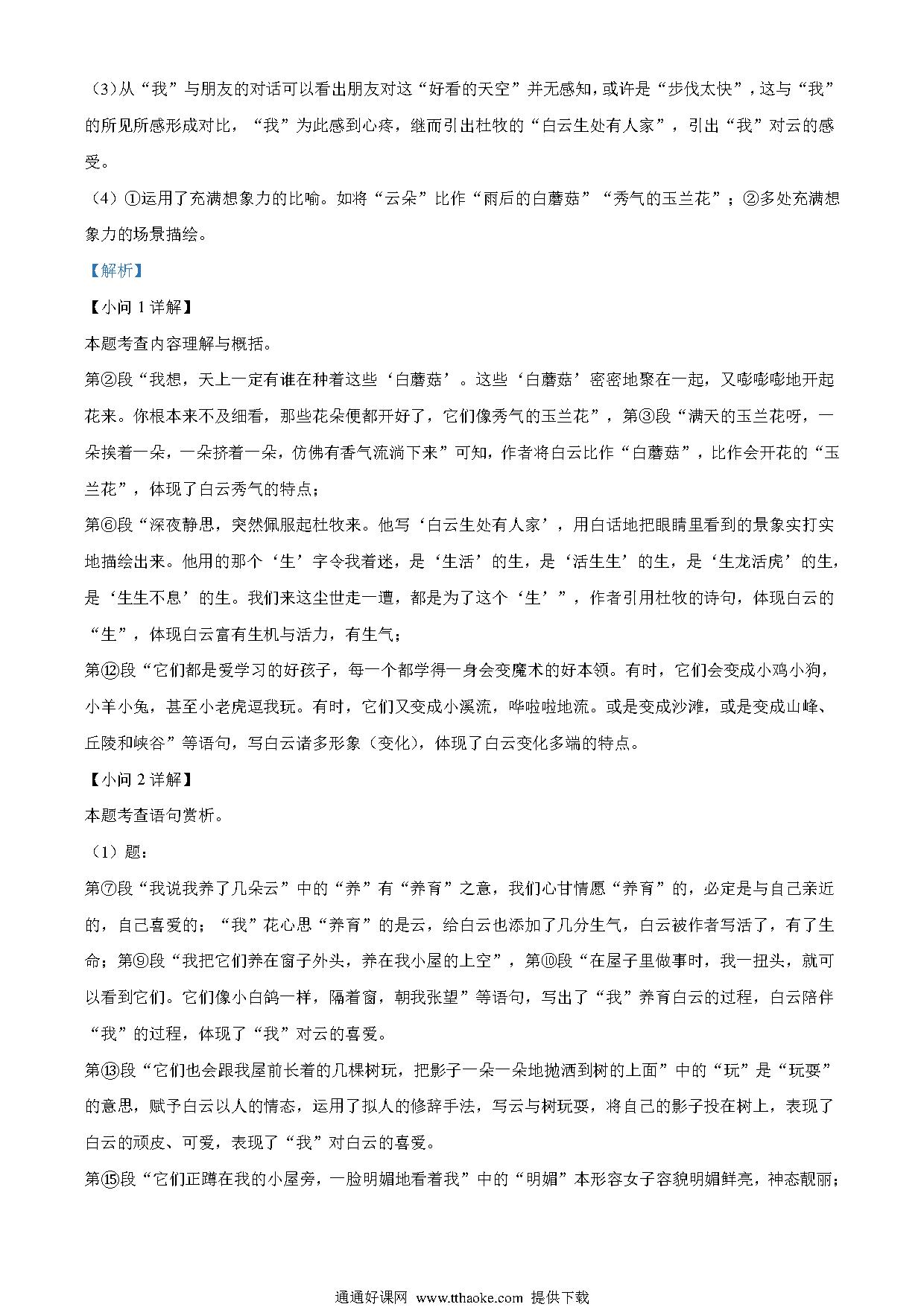 （3）从“我”与朋友的对话可以看出朋友对这“好看的天空”并无感知，或许是“步伐太快”，这与“我”的所见所感形成对比，“我”为此感到心疼，继而引出杜牧的“白云生处有人家”，引出“我”对云的感受。

（4）①运用了充满想象力的比喻。如将“云朵”比作“雨后的白蘑菇”“秀气的玉兰花”；②多处充满想象力的场景描绘。

【解析】

【小问 1 详解】

本题考查内容理解与概括。

第②段“我想，天上一定有谁在种着这些‘白蘑菇’。这些‘白蘑菇’密密地聚在一起，又嘭嘭嘭地开起花来。你根本来不及细看，那些花朵便都开好了，它们像秀气的玉兰花”，第③段“满天的玉兰花呀，一朵挨着一朵，一朵挤着一朵，仿佛有香气流淌下来”可知，作者将白云比作“白蘑菇”，比作会开花的“玉兰花”，体现了白云秀气的特点；

第⑥段“深夜静思，突然佩服起杜牧来。他写‘白云生处有人家’，用白话地把眼睛里看到的景象实打实地描绘出来。他用的那个‘生’字令我着迷，是‘生活’的生，是‘活生生’的生，是‘生龙活虎’的生，是‘生生不息’的生。我们来这尘世走一遭，都是为了这个‘生’”，作者引用杜牧的诗句，体现白云的“生”，体现白云富有生机与活力，有生气；

第⑫段“它们都是爱学习的好孩子，每一个都学得一身会变魔术的好本领。有时，它们会变成小鸡小狗，小羊小兔，甚至小老虎逗我玩。有时，它们又变成小溪流，哗啦啦地流。或是变成沙滩，或是变成山峰、丘陵和峡谷”等语句，写白云诸多形象（变化），体现了白云变化多端的特点。

【小问 2 详解】

本题考查语句赏析。

（1）题：

第⑦段“我说我养了几朵云”中的“养”有“养育”之意，我们心甘情愿“养育”的，必定是与自己亲近的，自己喜爱的；“我”花心思“养育”的是云，给白云也添加了几分生气，白云被作者写活了，有了生命；第⑨段“我把它们养在窗子外头，养在我小屋的上空”，第⑩段“在屋子里做事时，我一扭头，就可以看到它们。它们像小白鸽一样，隔着窗，朝我张望”等语句，写出了“我”养育白云的过程，白云陪伴“我”的过程，体现了“我”对云的喜爱。

第⑬段“它们也会跟我屋前长着的几棵树玩，把影子一朵一朵地抛洒到树的上面”中的“玩”是“玩耍”的意思，赋予白云以人的情态，运用了拟人的修辞手法，写云与树玩耍，将自己的影子投在树上，表现了白云的顽皮、可爱，表现了“我”对白云的喜爱。

第⑮段“它们正蹲在我的小屋旁，一脸明媚地看着我”中的“明媚”本形容女子容貌明媚鲜亮，神态靓丽；

通通好课网 www.tthaoke.com 提供下载